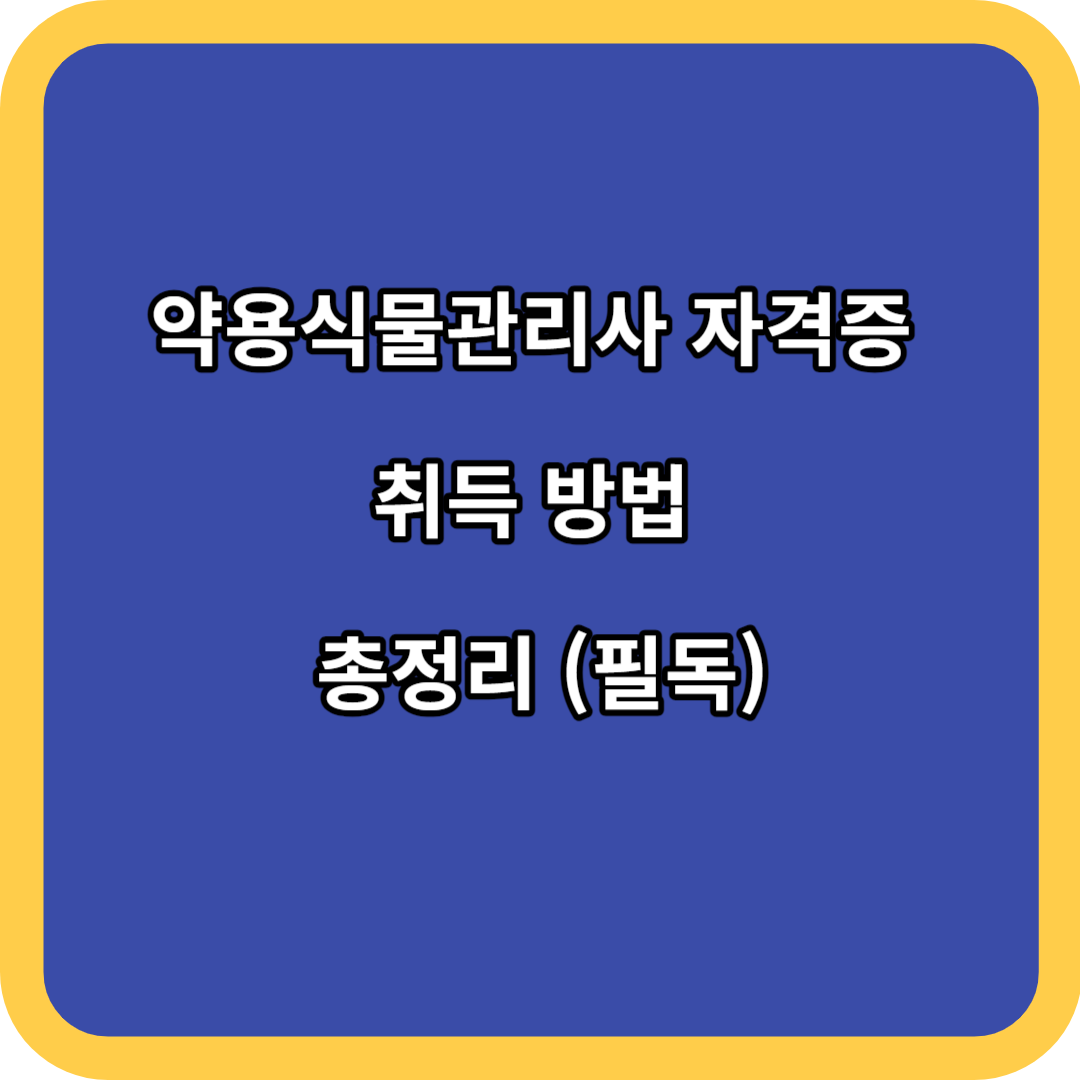 약용식물관리사 자격증

취득 방법

총정리 (필독)